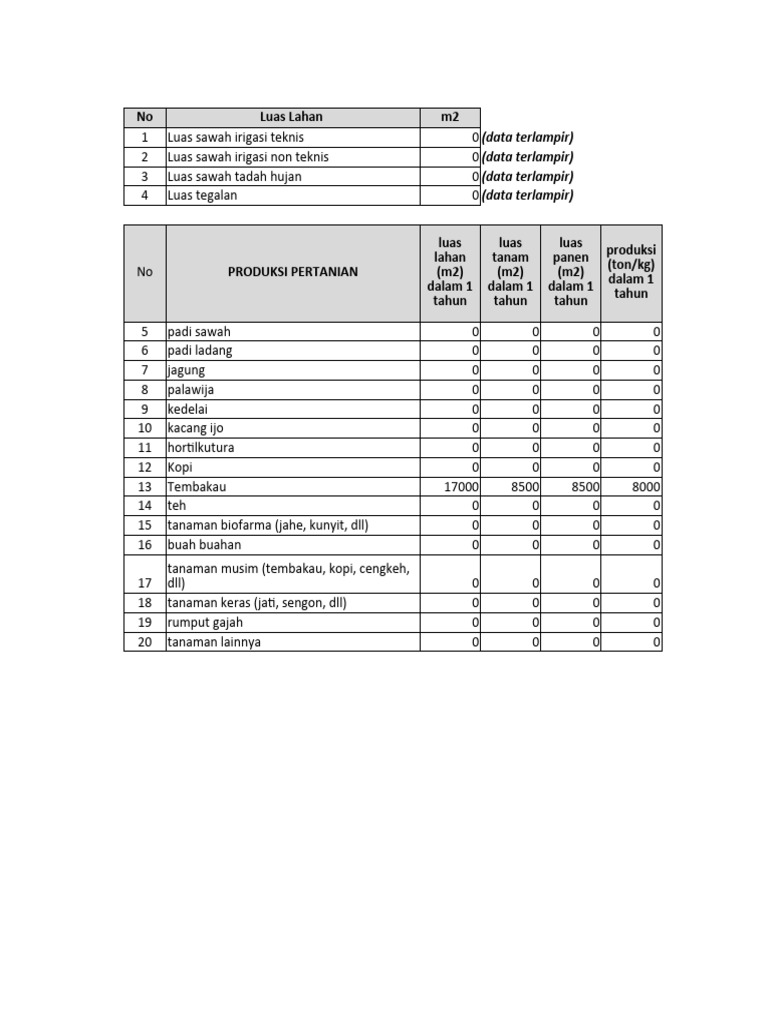 | No | Luas Lahan | m2 | |
|---|---|---|---|
| 1 | Luas sawah irigasi teknis | 0 | (data terlampir) |
| 2 | Luas sawah irigasi non teknis | 0 | (data terlampir) |
| 3 | Luas sawah tadah hujan | 0 | (data terlampir) |
| 4 | Luas tegalan | 0 | (data terlampir) |

| No | PRODUKSI PERTANIAN | luas lahan (m2) dalam 1 tahun | luas tanam (m2) dalam 1 tahun | luas panen (m2) dalam 1 tahun | produksi (ton/kg) dalam 1 tahun |
|---|---|---|---|---|---|
| 5 | padi sawah | 0 | 0 | 0 | 0 |
| 6 | padi ladang | 0 | 0 | 0 | 0 |
| 7 | jagung | 0 | 0 | 0 | 0 |
| 8 | palawija | 0 | 0 | 0 | 0 |
| 9 | kedelai | 0 | 0 | 0 | 0 |
| 10 | kacang ijo | 0 | 0 | 0 | 0 |
| 11 | hortilkutura | 0 | 0 | 0 | 0 |
| 12 | Kopi | 0 | 0 | 0 | 0 |
| 13 | Tembakau | 17000 | 8500 | 8500 | 8000 |
| 14 | teh | 0 | 0 | 0 | 0 |
| 15 | tanaman biofarma (jahe, kunyit, dll) | 0 | 0 | 0 | 0 |
| 16 | buah buahan | 0 | 0 | 0 | 0 |
| 17 | tanaman musim (tembakau, kopi, cengkeh, dll) | 0 | 0 | 0 | 0 |
| 18 | tanaman keras (jati, sengon, dll) | 0 | 0 | 0 | 0 |
| 19 | rumput gajah | 0 | 0 | 0 | 0 |
| 20 | tanaman lainnya | 0 | 0 | 0 | 0 |